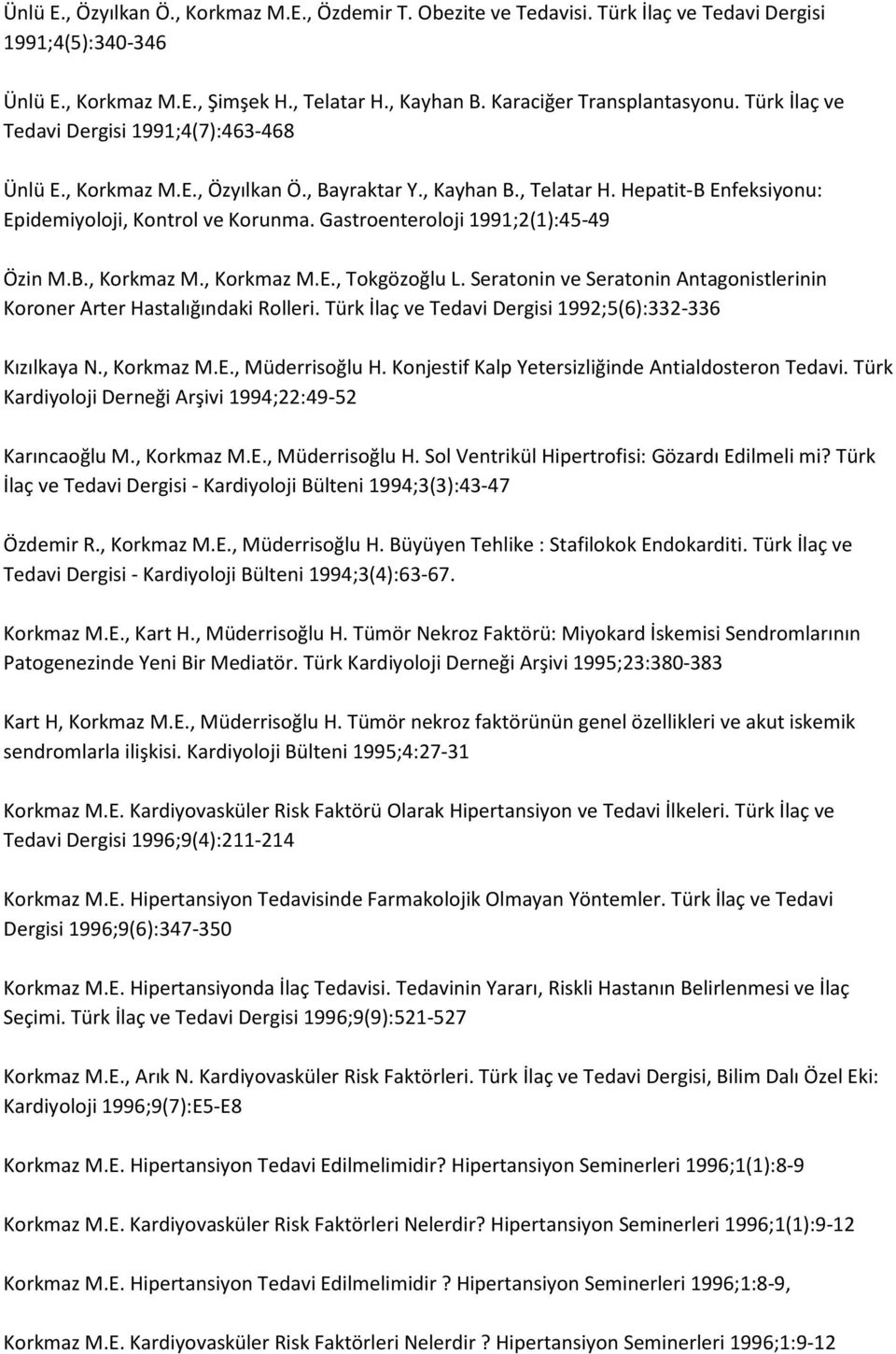 Ünlü E., Özyılkan Ö., Korkmaz M.E., Özdemir T. Obezite ve Tedavisi. Türk İlaç ve Tedavi Dergisi 1991;4(5):340-346

Ünlü E., Korkmaz M.E., Şimşek H., Telatar H., Kayhan B. Karaciğer Transplantasyonu. Türk İlaç ve Tedavi Dergisi 1991;4(7):463-468

Ünlü E., Korkmaz M.E., Özyılkan Ö., Bayraktar Y., Kayhan B., Telatar H. Hepatit-B Enfeksiyonu: Epidemiyoloji, Kontrol ve Korunma. Gastroenteroloji 1991;2(1):45-49

Özin M.B., Korkmaz M., Korkmaz M.E., Tokgözoğlu L. Seratonin ve Seratonin Antagonistlerinin Koroner Arter Hastalığındaki Rolleri. Türk İlaç ve Tedavi Dergisi 1992;5(6):332-336

Kızılkaya N., Korkmaz M.E., Müderrisoğlu H. Konjestif Kalp Yetersizliğinde Antialdosteron Tedavi. Türk Kardiyoloji Derneği Arşivi 1994;22:49-52

Karıncaoğlu M., Korkmaz M.E., Müderrisoğlu H. Sol Ventrikül Hipertrofisi: Gözardı Edilmeli mi? Türk İlaç ve Tedavi Dergisi - Kardiyoloji Bülteni 1994;3(3):43-47

Özdemir R., Korkmaz M.E., Müderrisoğlu H. Büyüyen Tehlike : Stafilokok Endokarditi. Türk İlaç ve Tedavi Dergisi - Kardiyoloji Bülteni 1994;3(4):63-67.

Korkmaz M.E., Kart H., Müderrisoğlu H. Tümör Nekroz Faktörü: Miyokard İskemisi Sendromlarının Patogenezinde Yeni Bir Mediatör. Türk Kardiyoloji Derneği Arşivi 1995;23:380-383

Kart H, Korkmaz M.E., Müderrisoğlu H. Tümör nekroz faktörünün genel özellikleri ve akut iskemik sendromlarla ilişkisi. Kardiyoloji Bülteni 1995;4:27-31

Korkmaz M.E. Kardiyovasküler Risk Faktörü Olarak Hipertansiyon ve Tedavi İlkeleri. Türk İlaç ve Tedavi Dergisi 1996;9(4):211-214

Korkmaz M.E. Hipertansiyon Tedavisinde Farmakolojik Olmayan Yöntemler. Türk İlaç ve Tedavi Dergisi 1996;9(6):347-350

Korkmaz M.E. Hipertansiyonda İlaç Tedavisi. Tedavinin Yararı, Riskli Hastanın Belirlenmesi ve İlaç Seçimi. Türk İlaç ve Tedavi Dergisi 1996;9(9):521-527

Korkmaz M.E., Arık N. Kardiyovasküler Risk Faktörleri. Türk İlaç ve Tedavi Dergisi, Bilim Dalı Özel Eki: Kardiyoloji 1996;9(7):E5-E8

Korkmaz M.E. Hipertansiyon Tedavi Edilmelimidir? Hipertansiyon Seminerleri 1996;1(1):8-9

Korkmaz M.E. Kardiyovasküler Risk Faktörleri Nelerdir? Hipertansiyon Seminerleri 1996;1(1):9-12

Korkmaz M.E. Hipertansiyon Tedavi Edilmelimidir ? Hipertansiyon Seminerleri 1996;1:8-9,

Korkmaz M.E. Kardiyovasküler Risk Faktörleri Nelerdir ? Hipertansiyon Seminerleri 1996;1:9-12